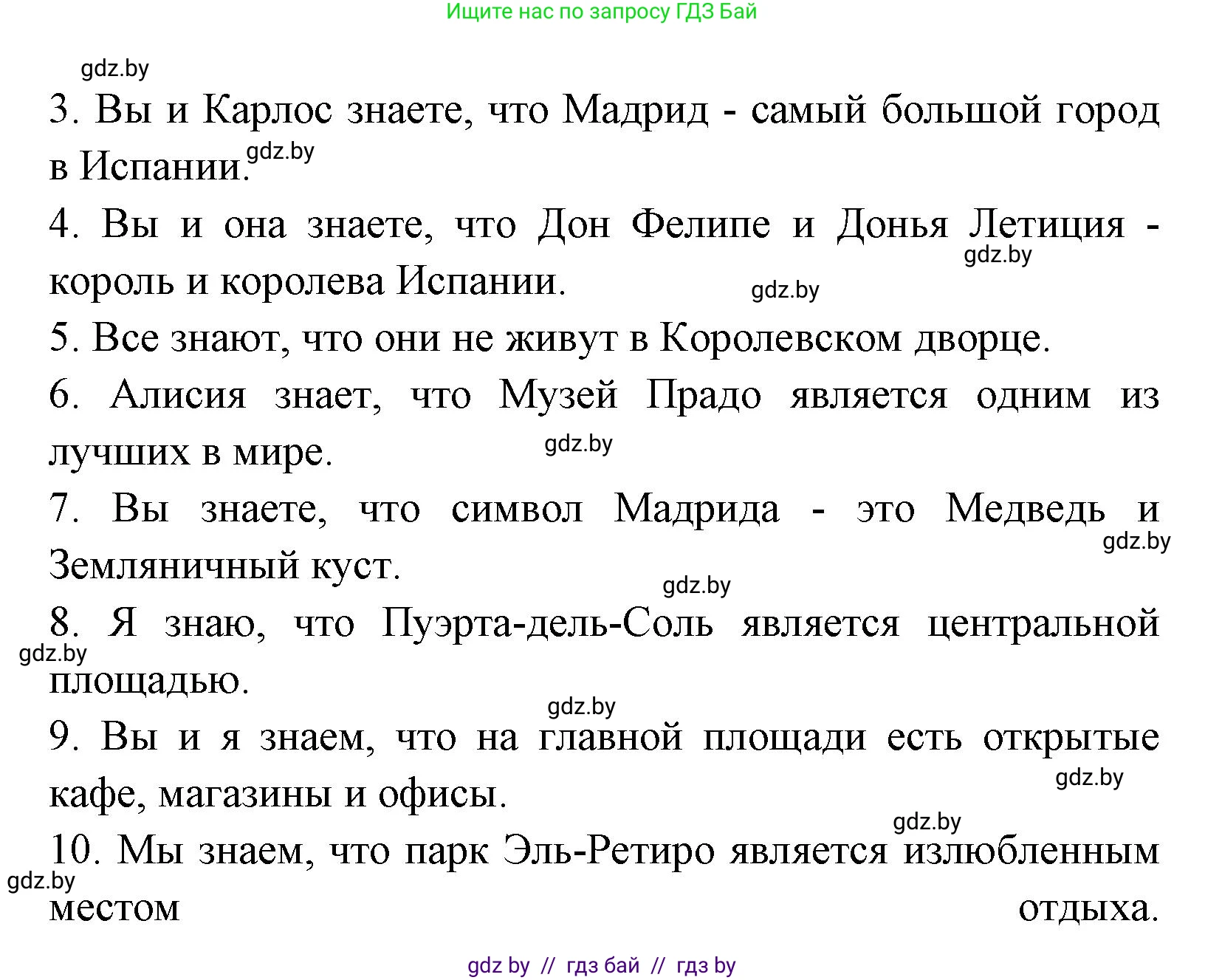 Ищите нас по запросу ГДЗ Бай

gdz.by

3. Вы и Карлос знаете, что Мадрид - самый большой город в Испании. gdz.by

4. Вы и она знаете, что Дон Фелипе и Донья Летиция - король и королева Испании. gdz.by gdz.by

5. Все знают, что они не живут в Королевском дворце.

6. Алисия знает, что Музей Прадо является одним из лучших в мире. gdz.by

7. Вы знаете, что символ Мадрида - это Медведь и Земляничный куст. gdz.by gdz.by

8. Я знаю, что Пуэрта-дель-Соль является центральной площадью. gdz.by gdz.by

9. Вы и я знаем, что на главной площади есть открытые кафе, магазины и офисы. gdz.by gdz.by

10. Мы знаем, что парк Эль-Ретиро является излюбленным местом отдыха. gdz.by

gdz by // гдз бай // гдз by